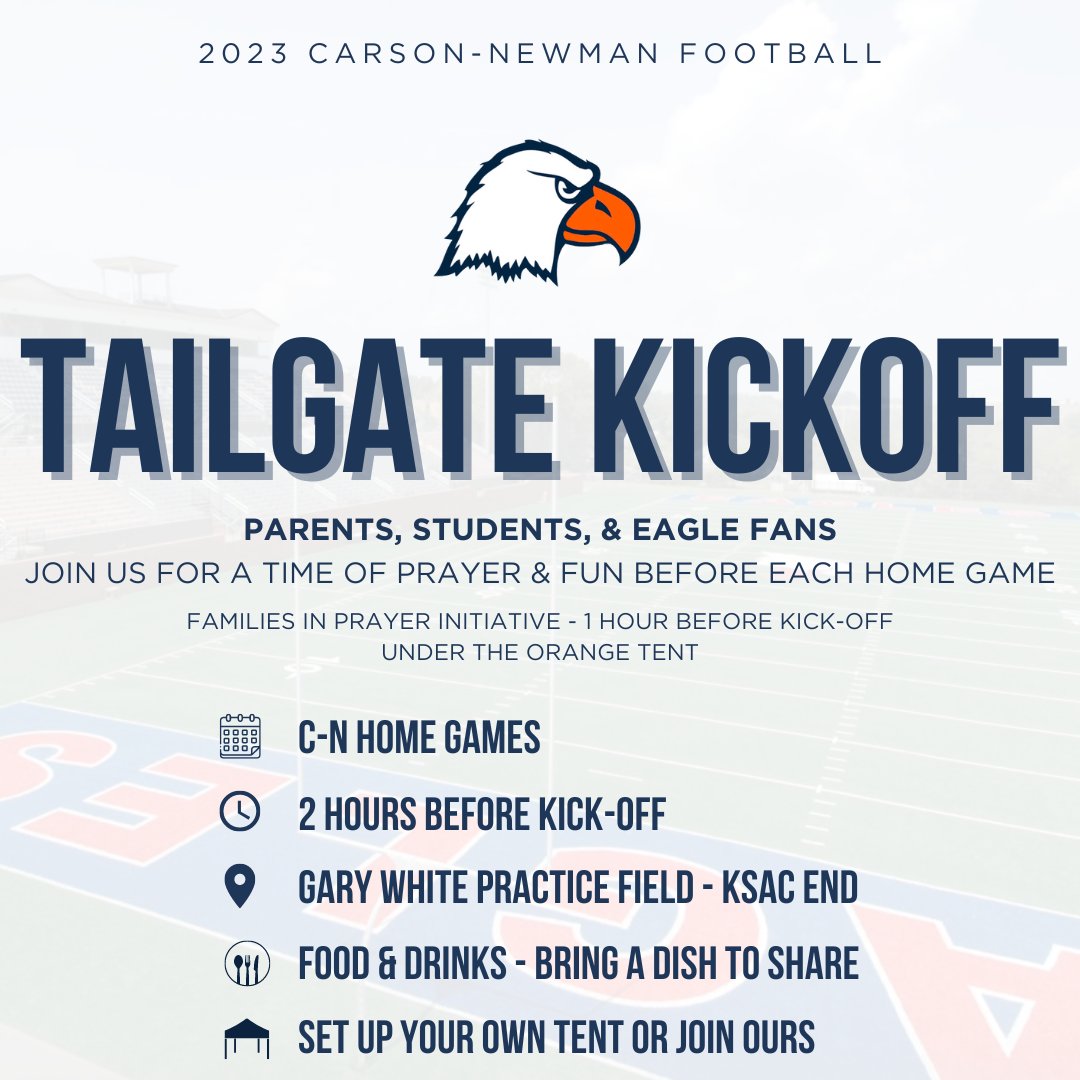 2023 CARSON-NEWMAN FOOTBALL

TAILGATE KICKOFF

PARENTS, STUDENTS, & EAGLE FANS

JOIN US FOR A TIME OF PRAYER & FUN BEFORE EACH HOME GAME

FAMILIES IN PRAYER INITIATIVE - 1 HOUR BEFORE KICK-OFF
UNDER THE ORANGE TENT

C-N HOME GAMES

2 HOURS BEFORE KICK-OFF

GARY WHITE PRACTICE FIELD - KSAC END

FOOD & DRINKS - BRING A DISH TO SHARE

SET UP YOUR OWN TENT OR JOIN OURS